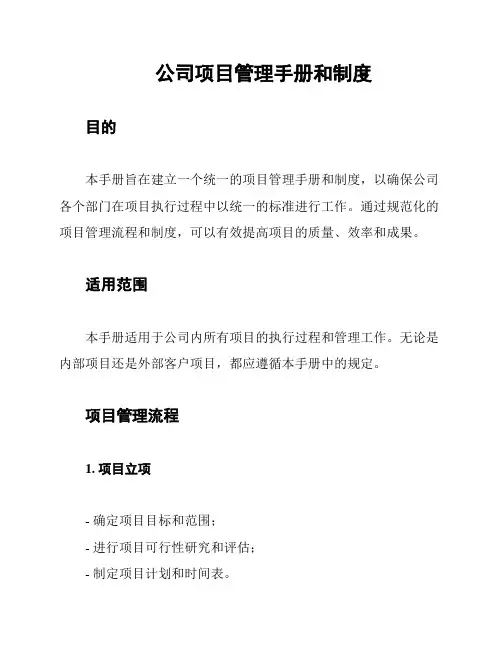 公司项目管理手册和制度

目的

本手册旨在建立一个统一的项目管理手册和制度，以确保公司各个部门在项目执行过程中以统一的标准进行工作。通过规范化的项目管理流程和制度，可以有效提高项目的质量、效率和成果。

适用范围

本手册适用于公司内所有项目的执行过程和管理工作。无论是内部项目还是外部客户项目，都应遵循本手册中的规定。

项目管理流程

1. 项目立项

- 确定项目目标和范围；
- 进行项目可行性研究和评估；
- 制定项目计划和时间表。